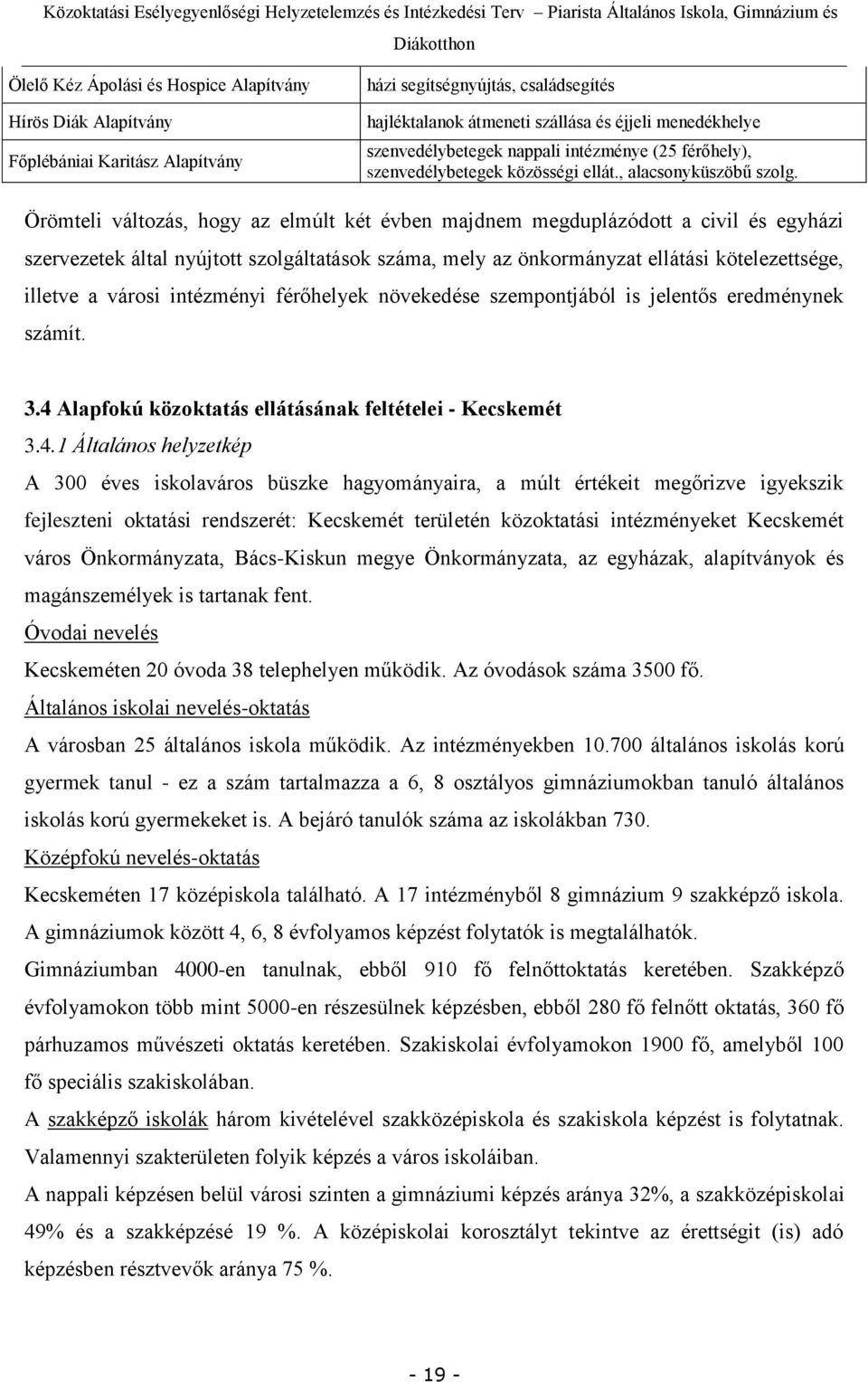 Közoktatási Esélyegyenlőségi Helyzetelemzés és Intézkedési Terv – Piarista Általános Iskola, Gimnázium és Diákotthon

| Ölelő Kéz Ápolási és Hospice Alapítvány | házi segítségnyújtás, családsegítés |
|---|---|
| Hírös Diák Alapítvány | hajléktalanok átmeneti szállása és éjjeli menedékhelye |
| Főplébániai Karitász Alapítvány | szenvedélybetegek nappali intézménye (25 férőhely), szenvedélybetegek közösségi ellát., alacsonyküszöbű szolg. |

Örömteli változás, hogy az elmúlt két évben majdnem megduplázódott a civil és egyházi szervezetek által nyújtott szolgáltatások száma, mely az önkormányzat ellátási kötelezettsége, illetve a városi intézményi férőhelyek növekedése szempontjából is jelentős eredménynek számít.

3.4 Alapfokú közoktatás ellátásának feltételei - Kecskemét

3.4.1 Általános helyzetkép

A 300 éves iskolaváros büszke hagyományaira, a múlt értékeit megőrizve igyekszik fejleszteni oktatási rendszerét: Kecskemét területén közoktatási intézményeket Kecskemét város Önkormányzata, Bács-Kiskun megye Önkormányzata, az egyházak, alapítványok és magánszemélyek is tartanak fent.

Óvodai nevelés

Kecskeméten 20 óvoda 38 telephelyen működik. Az óvodások száma 3500 fő.

Általános iskolai nevelés-oktatás

A városban 25 általános iskola működik. Az intézményekben 10.700 általános iskolás korú gyermek tanul - ez a szám tartalmazza a 6, 8 osztályos gimnáziumokban tanuló általános iskolás korú gyermekeket is. A bejáró tanulók száma az iskolákban 730.

Középfokú nevelés-oktatás

Kecskeméten 17 középiskola található. A 17 intézményből 8 gimnázium 9 szakképző iskola. A gimnáziumok között 4, 6, 8 évfolyamos képzést folytatók is megtalálhatók.

Gimnáziumban 4000-en tanulnak, ebből 910 fő felnőttoktatás keretében. Szakképző évfolyamokon több mint 5000-en részesülnek képzésben, ebből 280 fő felnőtt oktatás, 360 fő párhuzamos művészeti oktatás keretében. Szakiskolai évfolyamokon 1900 fő, amelyből 100 fő speciális szakiskolában.

A szakképző iskolák három kivételével szakközépiskola és szakiskola képzést is folytatnak. Valamennyi szakterületen folyik képzés a város iskoláiban.

A nappali képzésen belül városi szinten a gimnáziumi képzés aránya 32%, a szakközépiskolai 49% és a szakképzésé 19 %. A középiskolai korosztályt tekintve az érettségit (is) adó képzésben résztvevők aránya 75 %.

- 19 -